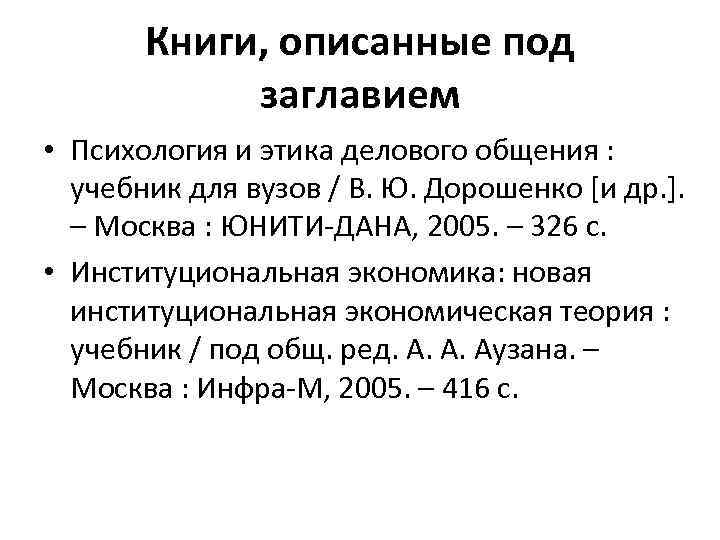 Книги, описанные под заглавием

• Психология и этика делового общения : учебник для вузов / В. Ю. Дорошенко [и др.]. – Москва : ЮНИТИ-ДАНА, 2005. – 326 с.

• Институциональная экономика: новая институциональная экономическая теория : учебник / под общ. ред. А. А. Аузана. – Москва : Инфра-М, 2005. – 416 с.